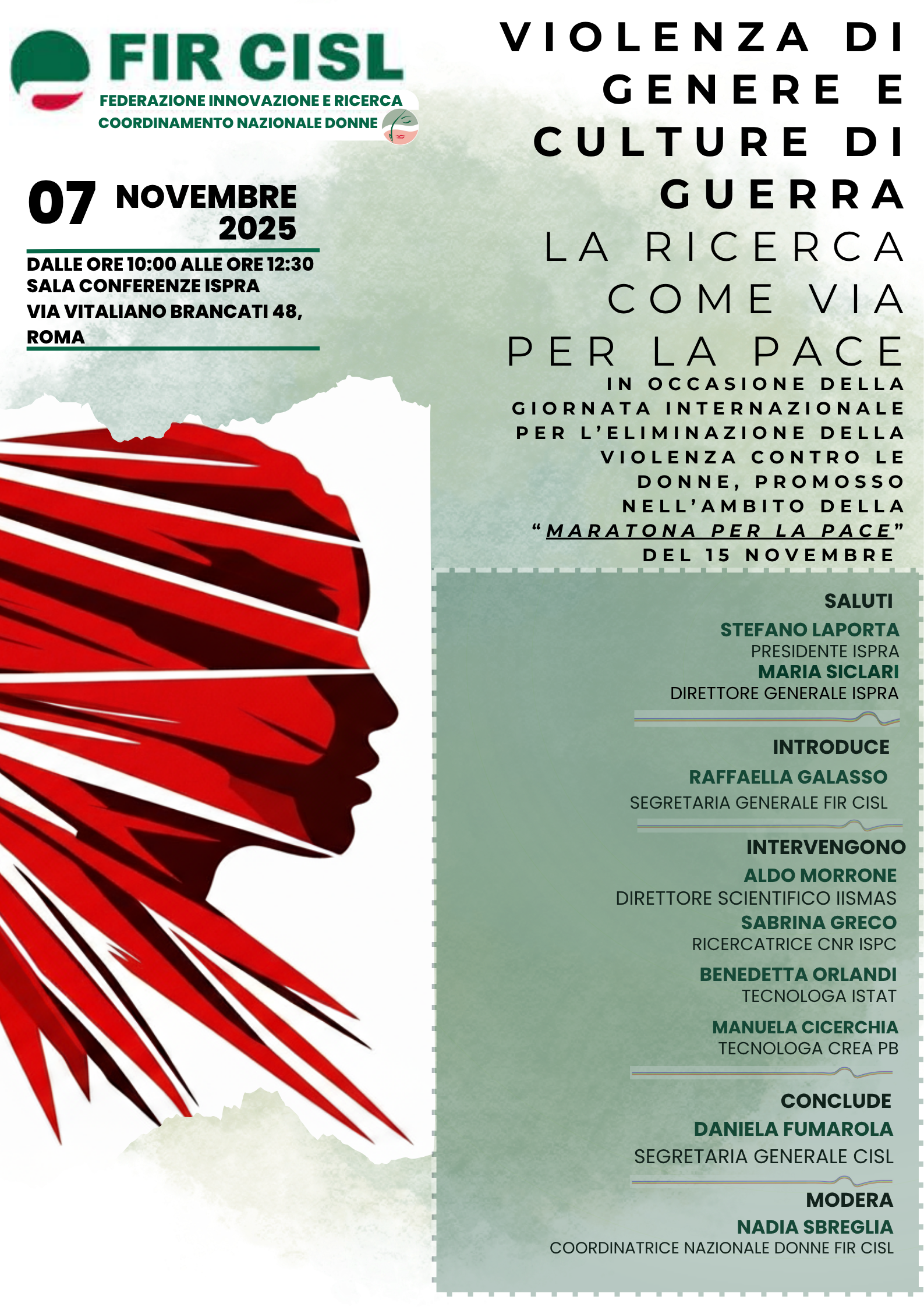 FIR CISL
FEDERAZIONE INNOVAZIONE E RICERCA
COORDINAMENTO NAZIONALE DONNE

07 NOVEMBRE 2025

DALLE ORE 10:00 ALLE ORE 12:30
SALA CONFERENZE ISPRA
VIA VITALIANO BRANCATI 48, ROMA

VIOLENZA DI GENERE E CULTURE DI GUERRA

LA RICERCA COME VIA PER LA PACE

IN OCCASIONE DELLA GIORNATA INTERNAZIONALE PER L'ELIMINAZIONE DELLA VIOLENZA CONTRO LE DONNE, PROMOSSO NELL'AMBITO DELLA "MARATONA PER LA PACE" DEL 15 NOVEMBRE

SALUTI
STEFANO LAPORTA
PRESIDENTE ISPRA
MARIA SICLARI
DIRETTORE GENERALE ISPRA

INTRODUCE
RAFFAELLA GALASSO
SEGRETARIA GENERALE FIR CISL

INTERVENGONO
ALDO MORRONE
DIRETTORE SCIENTIFICO IISMAS
SABRINA GRECO
RICERCATRICE CNR ISPC
BENEDETTA ORLANDI
TECNOLOGA ISTAT
MANUELA CICERCHIA
TECNOLOGA CREA PB

CONCLUDE
DANIELA FUMAROLA
SEGRETARIA GENERALE CISL

MODERA
NADIA SBREGLIA
COORDINATRICE NAZIONALE DONNE FIR CISL